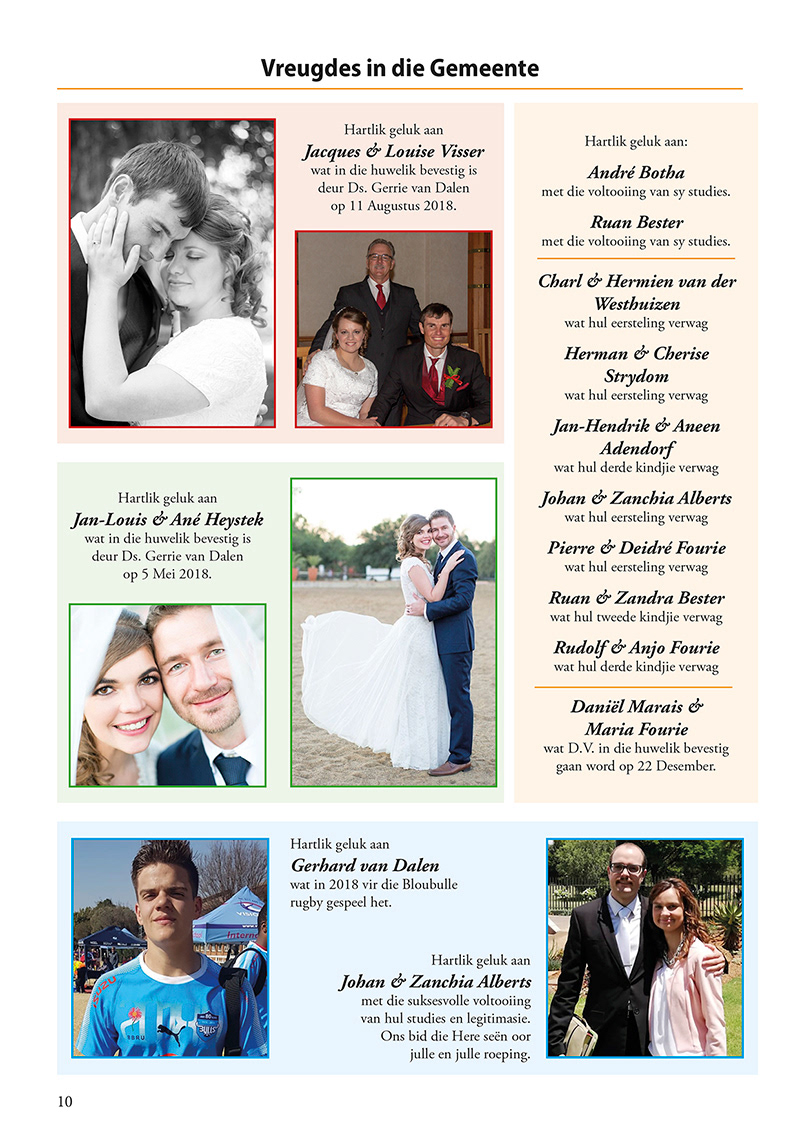 Vreugdes in die Gemeente

Hartlik geluk aan
Jacques & Louise Visser
wat in die huwelik bevestig is deur Ds. Gerrie van Dalen op 11 Augustus 2018.

Hartlik geluk aan
Jan-Louis & Ané Heystek
wat in die huwelik bevestig is deur Ds. Gerrie van Dalen op 5 Mei 2018.

Hartlik geluk aan:

André Botha
met die voltooiing van sy studies.

Ruan Bester
met die voltooiing van sy studies.

Charl & Hermien van der Westhuizen
wat hul eersteling verwag

Herman & Cherise Strydom
wat hul eersteling verwag

Jan-Hendrik & Aneen Adendorf
wat hul derde kindjie verwag

Johan & Zanchia Alberts
wat hul eersteling verwag

Pierre & Deidré Fourie
wat hul eersteling verwag

Ruan & Zandra Bester
wat hul tweede kindjie verwag

Rudolf & Anjo Fourie
wat hul derde kindjie verwag

Daniël Marais & Maria Fourie
wat D.V. in die huwelik bevestig gaan word op 22 Desember.

Hartlik geluk aan
Gerhard van Dalen
wat in 2018 vir die Bloubulle rugby gespeel het.

Hartlik geluk aan
Johan & Zanchia Alberts
met die suksesvolle voltooiing van hul studies en legitimasie. Ons bid die Here seën oor julle en julle roeping.

10